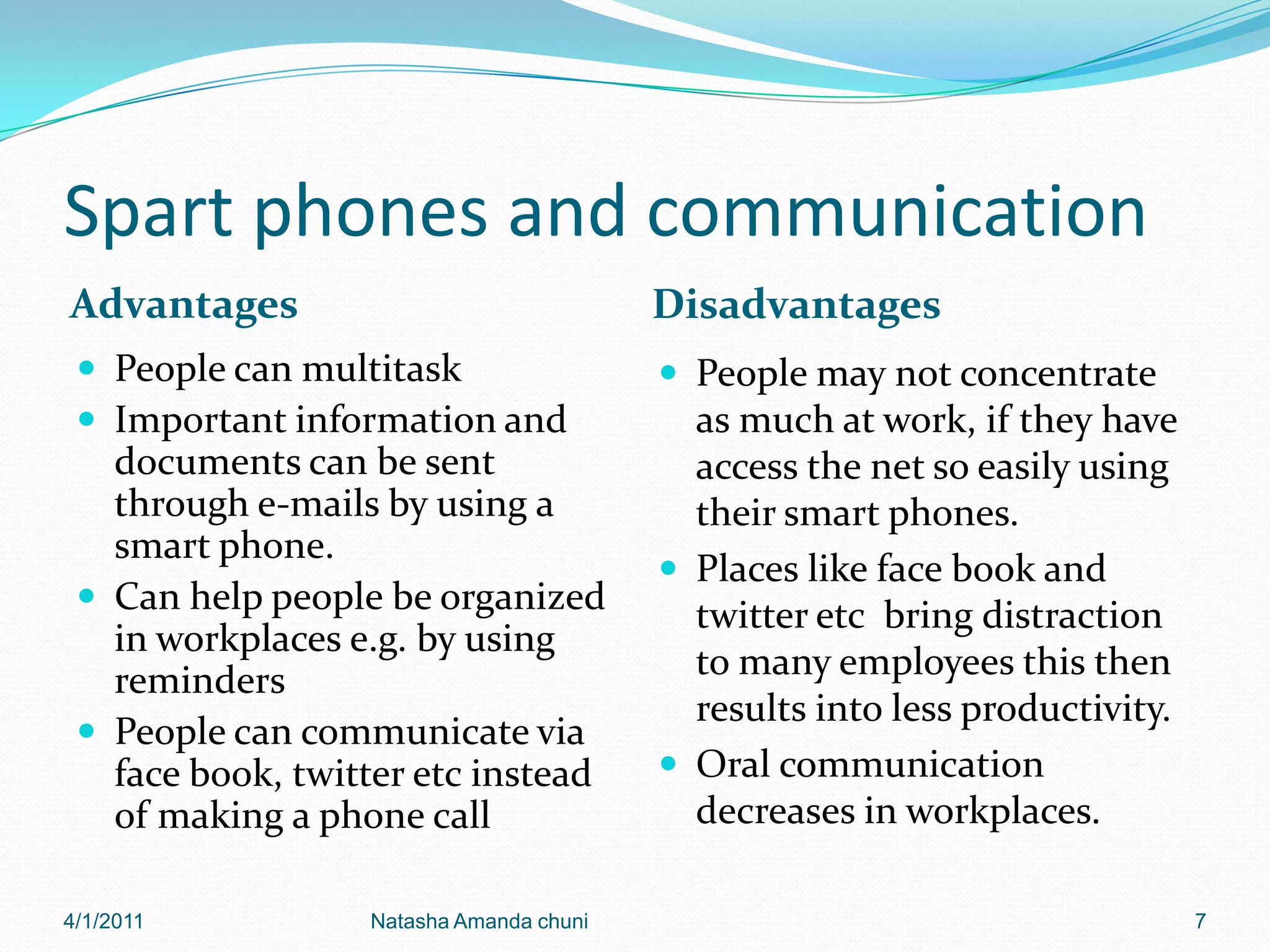 Spart phones and communication

Advantages

- People can multitask
- Important information and documents can be sent through e-mails by using a smart phone.
- Can help people be organized in workplaces e.g. by using reminders
- People can communicate via face book, twitter etc instead of making a phone call

Disadvantages

- People may not concentrate as much at work, if they have access the net so easily using their smart phones.
- Places like face book and twitter etc bring distraction to many employees this then results into less productivity.
- Oral communication decreases in workplaces.

4/1/2011 Natasha Amanda chuni 7